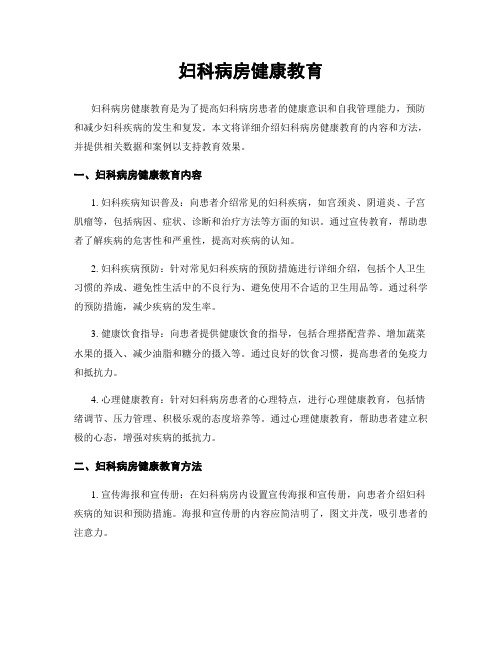 妇科病房健康教育

妇科病房健康教育是为了提高妇科病房患者的健康意识和自我管理能力，预防和减少妇科疾病的发生和复发。本文将详细介绍妇科病房健康教育的内容和方法，并提供相关数据和案例以支持教育效果。

一、妇科病房健康教育内容

1. 妇科疾病知识普及：向患者介绍常见的妇科疾病，如宫颈炎、阴道炎、子宫肌瘤等，包括病因、症状、诊断和治疗方法等方面的知识。通过宣传教育，帮助患者了解疾病的危害性和严重性，提高对疾病的认知。

2. 妇科疾病预防：针对常见妇科疾病的预防措施进行详细介绍，包括个人卫生习惯的养成、避免性生活中的不良行为、避免使用不合适的卫生用品等。通过科学的预防措施，减少疾病的发生率。

3. 健康饮食指导：向患者提供健康饮食的指导，包括合理搭配营养、增加蔬菜水果的摄入、减少油脂和糖分的摄入等。通过良好的饮食习惯，提高患者的免疫力和抵抗力。

4. 心理健康教育：针对妇科病房患者的心理特点，进行心理健康教育，包括情绪调节、压力管理、积极乐观的态度培养等。通过心理健康教育，帮助患者建立积极的心态，增强对疾病的抵抗力。

二、妇科病房健康教育方法

1. 宣传海报和宣传册：在妇科病房内设置宣传海报和宣传册，向患者介绍妇科疾病的知识和预防措施。海报和宣传册的内容应简洁明了，图文并茂，吸引患者的注意力。